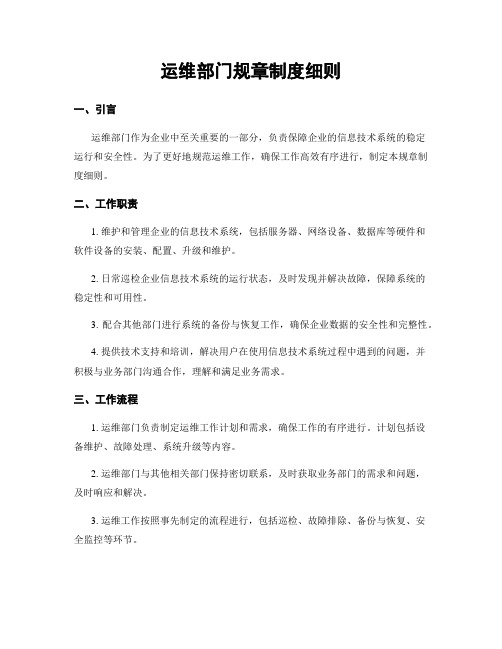 运维部门规章制度细则

一、引言

运维部门作为企业中至关重要的一部分，负责保障企业的信息技术系统的稳定运行和安全性。为了更好地规范运维工作，确保工作高效有序进行，制定本规章制度细则。

二、工作职责

1. 维护和管理企业的信息技术系统，包括服务器、网络设备、数据库等硬件和软件设备的安装、配置、升级和维护。

2. 日常巡检企业信息技术系统的运行状态，及时发现并解决故障，保障系统的稳定性和可用性。

3. 配合其他部门进行系统的备份与恢复工作，确保企业数据的安全性和完整性。

4. 提供技术支持和培训，解决用户在使用信息技术系统过程中遇到的问题，并积极与业务部门沟通合作，理解和满足业务需求。

三、工作流程

1. 运维部门负责制定运维工作计划和需求，确保工作的有序进行。计划包括设备维护、故障处理、系统升级等内容。

2. 运维部门与其他相关部门保持密切联系，及时获取业务部门的需求和问题，及时响应和解决。

3. 运维工作按照事先制定的流程进行，包括巡检、故障排除、备份与恢复、安全监控等环节。